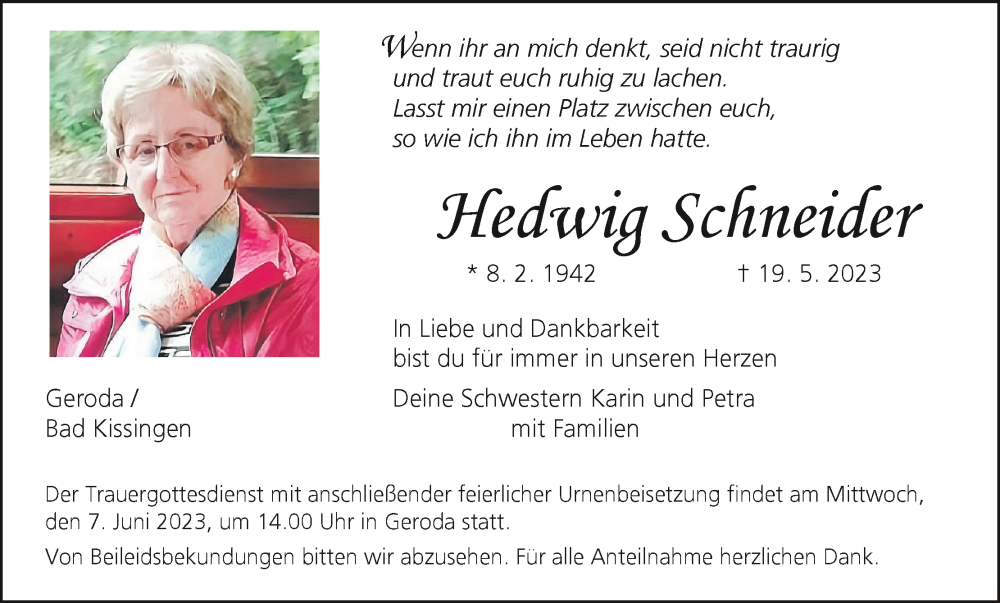 Wenn ihr an mich denkt, seid nicht traurig
und traut euch ruhig zu lachen.
Lasst mir einen Platz zwischen euch,
so wie ich ihn im Leben hatte.

Hedwig Schneider

* 8. 2. 1942 † 19. 5. 2023

In Liebe und Dankbarkeit
bist du für immer in unseren Herzen

Geroda /
Bad Kissingen

Deine Schwestern Karin und Petra
mit Familien

Der Trauergottesdienst mit anschließender feierlicher Urnenbeisetzung findet am Mittwoch, den 7. Juni 2023, um 14.00 Uhr in Geroda statt.

Von Beileidsbekundungen bitten wir abzusehen. Für alle Anteilnahme herzlichen Dank.